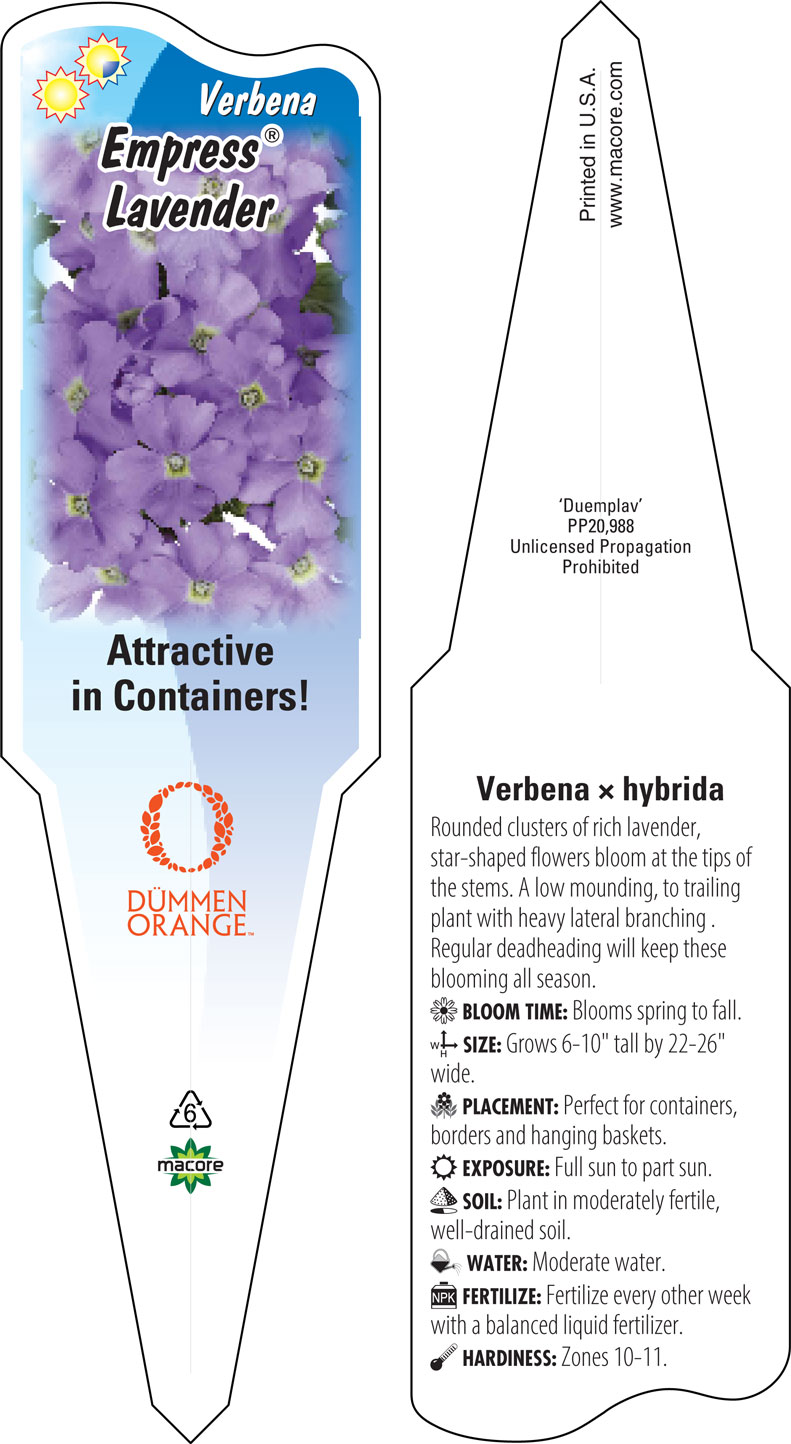 Verbena
Empress®
Lavender

Attractive in Containers!

DÜMMEN ORANGE™

6

macore

Printed in U.S.A.
www.macore.com

'Duemplav'
PP20,988
Unlicensed Propagation Prohibited

Verbena × hybrida

Rounded clusters of rich lavender, star-shaped flowers bloom at the tips of the stems. A low mounding, to trailing plant with heavy lateral branching . Regular deadheading will keep these blooming all season.

BLOOM TIME: Blooms spring to fall.

W H SIZE: Grows 6-10" tall by 22-26" wide.

PLACEMENT: Perfect for containers, borders and hanging baskets.

EXPOSURE: Full sun to part sun.

SOIL: Plant in moderately fertile, well-drained soil.

WATER: Moderate water.

NPK FERTILIZE: Fertilize every other week with a balanced liquid fertilizer.

HARDINESS: Zones 10-11.